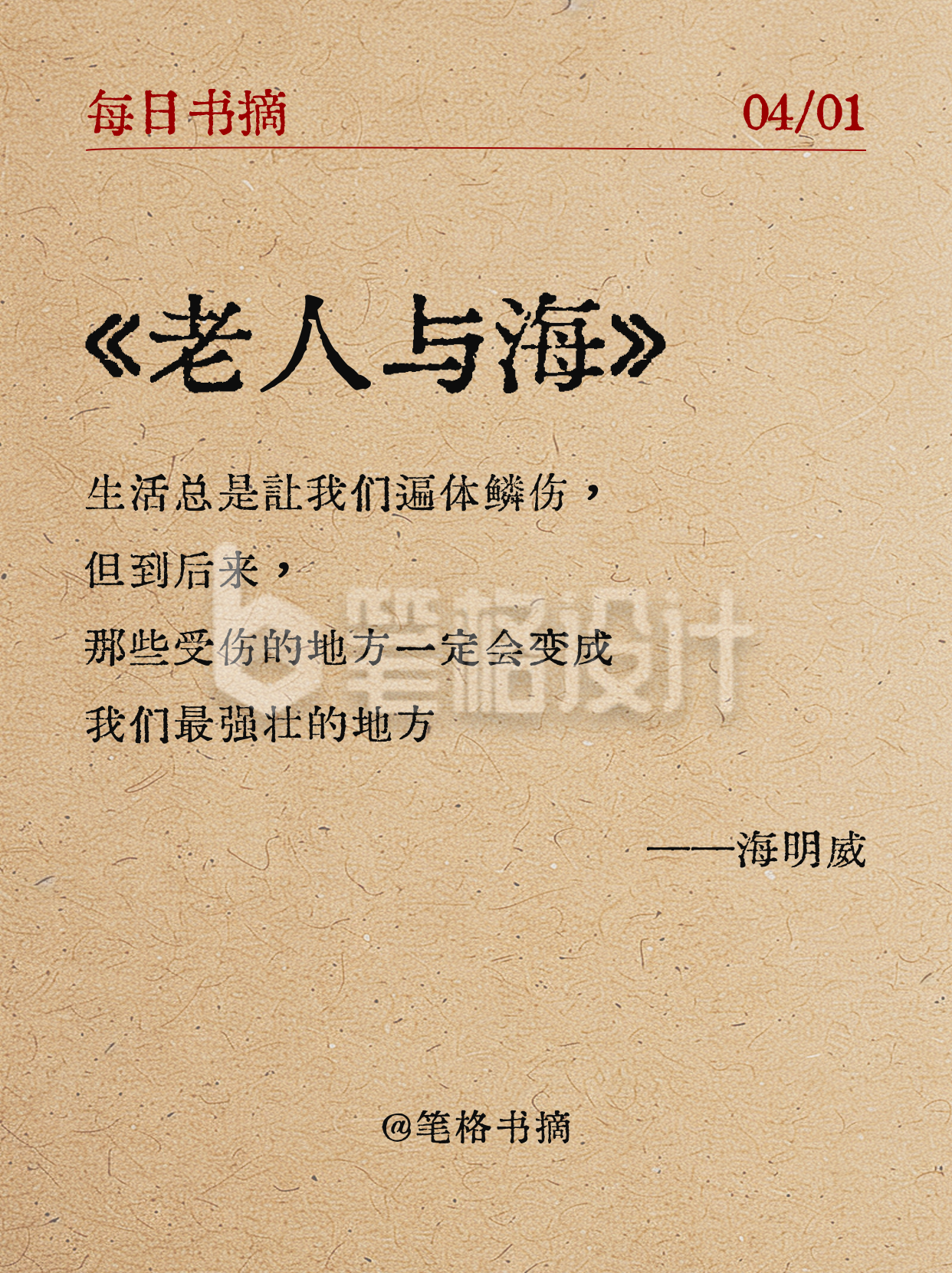 每日书摘 04/01

《老人与海》

生活总是让我们遍体鳞伤，
但到后来，
那些受伤的地方一定会变成
我们最强壮的地方

——海明威

笔格设计

@笔格书摘